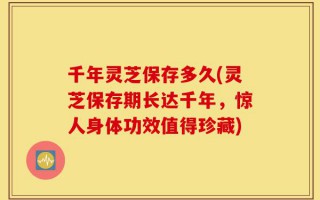 千年灵芝保存多久(灵芝保存期长达千年，惊人身体功效值得珍藏)